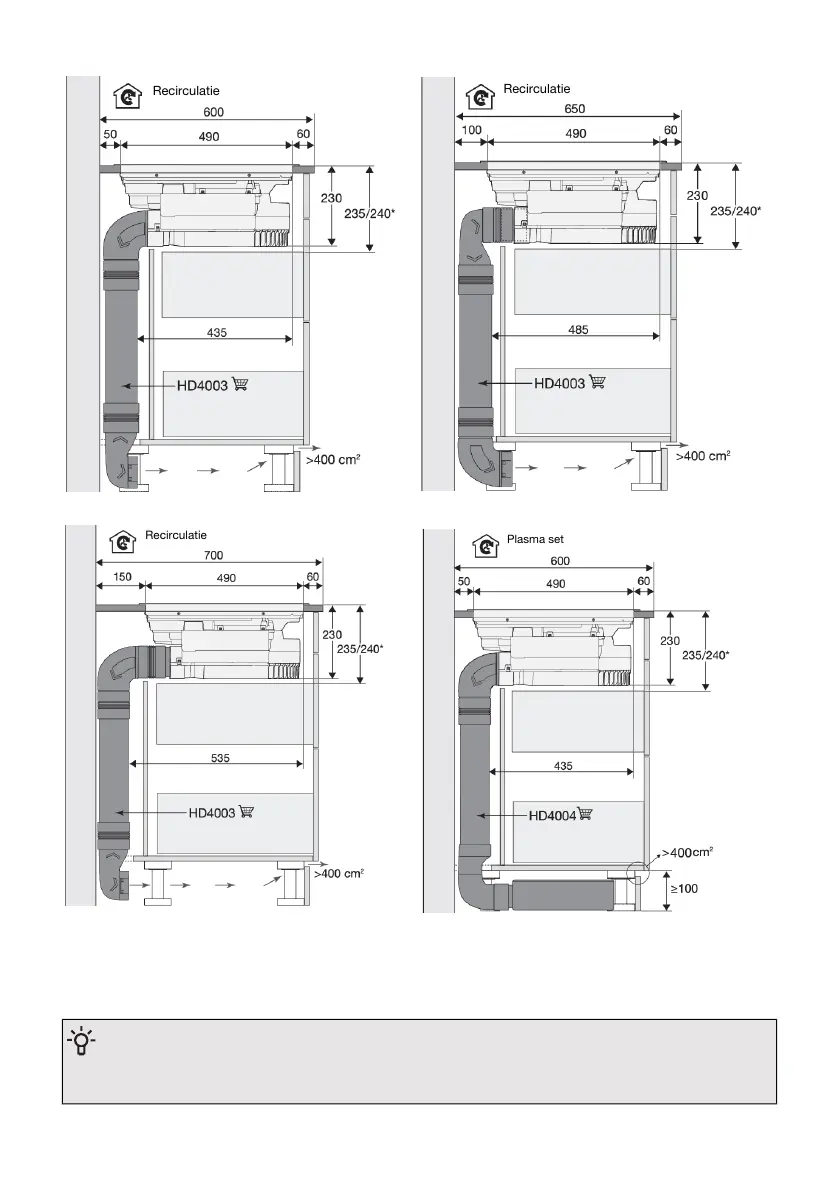 Recirculatie
600
50
490
60
230
235/240*
435
HD4003
>400 cm$^2$

Recirculatie
650
100
490
60
230
235/240*
485
HD4003
>400 cm$^2$

Recirculatie
700
150
490
60
230
235/240*
535
HD4003
>400 cm$^2$

Plasma set
600
50
490
60
230
235/240*
435
HD4004
>400cm$^2$
≥100